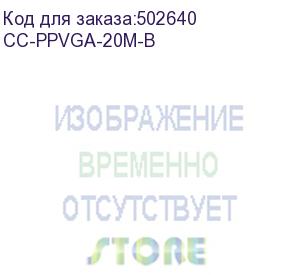 Код для заказа:502640
CC-PPVGA-20M-B

ИЗОБРАЖЕНИЕ
ВРЕМЕННО
ОТСУТСТВУЕТ
STORE